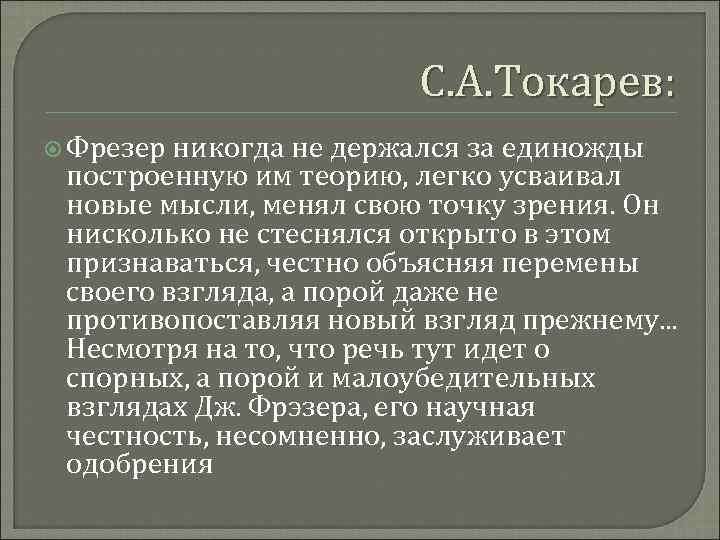 С.А.Токарев:

Фрезер никогда не держался за единожды построенную им теорию, легко усваивал новые мысли, менял свою точку зрения. Он нисколько не стеснялся открыто в этом признаваться, честно объясняя перемены своего взгляда, а порой даже не противопоставляя новый взгляд прежнему... Несмотря на то, что речь тут идет о спорных, а порой и малоубедительных взглядах Дж. Фрэзера, его научная честность, несомненно, заслуживает одобрения